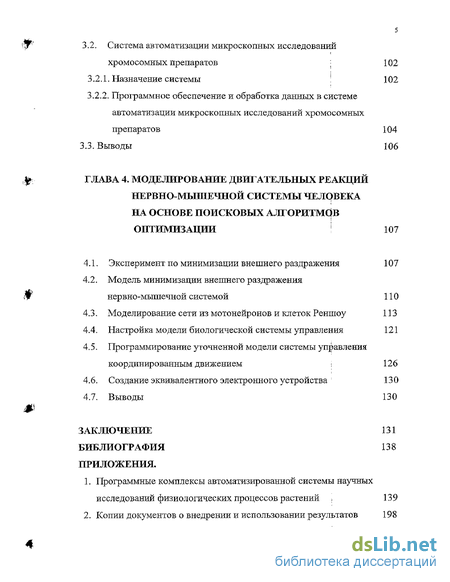 5

3.2. Система автоматизации микроскопных исследований хромосомных препаратов 102

3.2.1. Назначение системы 102

3.2.2. Программное обеспечение и обработка данных в системе автоматизации микроскопных исследований хромосомных препаратов 104

3.3. Выводы 106

ГЛАВА 4. МОДЕЛИРОВАНИЕ ДВИГАТЕЛЬНЫХ РЕАКЦИЙ НЕРВНО-МЫШЕЧНОЙ СИСТЕМЫ ЧЕЛОВЕКА НА ОСНОВЕ ПОИСКОВЫХ АЛГОРИТМОВ ОПТИМИЗАЦИИ 107

4.1. Эксперимент по минимизации внешнего раздражения 107

4.2. Модель минимизации внешнего раздражения нервно-мышечной системой 110

4.3. Моделирование сети из мотонейронов и клеток Реншоу 113

4.4. Настройка модели биологической системы управления 121

4.5. Программирование уточненной модели системы управления координированным движением 126

4.6. Создание эквивалентного электронного устройства 130

4.7. Выводы 130

ЗАКЛЮЧЕНИЕ 131

БИБЛИОГРАФИЯ 138

ПРИЛОЖЕНИЯ.

1. Программные комплексы автоматизированной системы научных исследований физиологических процессов растений 139

2. Копии документов о внедрении и использовании результатов 198

dsLib.net
библиотека диссертаций